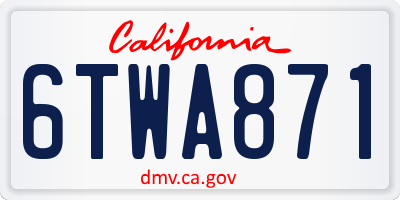 California

6TWA871

dmv.ca.gov